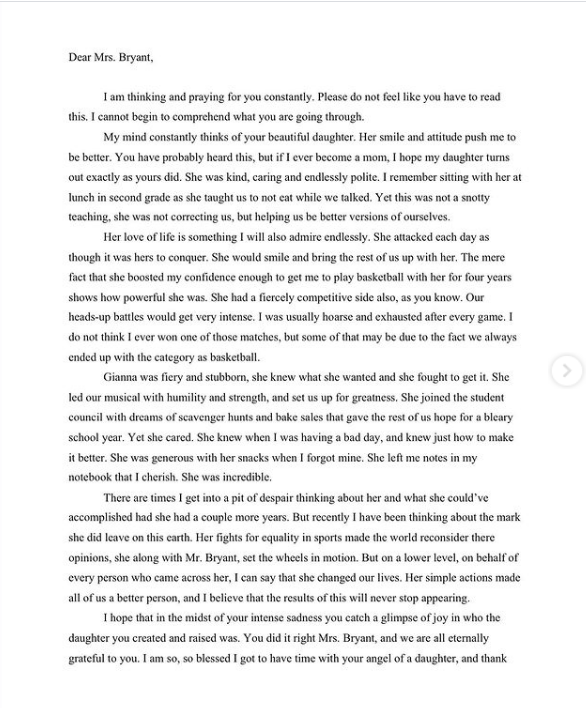 Dear Mrs. Bryant,

I am thinking and praying for you constantly. Please do not feel like you have to read this. I cannot begin to comprehend what you are going through.

My mind constantly thinks of your beautiful daughter. Her smile and attitude push me to be better. You have probably heard this, but if I ever become a mom, I hope my daughter turns out exactly as yours did. She was kind, caring and endlessly polite. I remember sitting with her at lunch in second grade as she taught us to not eat while we talked. Yet this was not a snotty teaching, she was not correcting us, but helping us be better versions of ourselves.

Her love of life is something I will also admire endlessly. She attacked each day as though it was hers to conquer. She would smile and bring the rest of us up with her. The mere fact that she boosted my confidence enough to get me to play basketball with her for four years shows how powerful she was. She had a fiercely competitive side also, as you know. Our heads-up battles would get very intense. I was usually hoarse and exhausted after every game. I do not think I ever won one of those matches, but some of that may be due to the fact we always ended up with the category as basketball.

Gianna was fiery and stubborn, she knew what she wanted and she fought to get it. She led our musical with humility and strength, and set us up for greatness. She joined the student council with dreams of scavenger hunts and bake sales that gave the rest of us hope for a bleary school year. Yet she cared. She knew when I was having a bad day, and knew just how to make it better. She was generous with her snacks when I forgot mine. She left me notes in my notebook that I cherish. She was incredible.

There are times I get into a pit of despair thinking about her and what she could've accomplished had she had a couple more years. But recently I have been thinking about the mark she did leave on this earth. Her fights for equality in sports made the world reconsider there opinions, she along with Mr. Bryant, set the wheels in motion. But on a lower level, on behalf of every person who came across her, I can say that she changed our lives. Her simple actions made all of us a better person, and I believe that the results of this will never stop appearing.

I hope that in the midst of your intense sadness you catch a glimpse of joy in who the daughter you created and raised was. You did it right Mrs. Bryant, and we are all eternally grateful to you. I am so, so blessed I got to have time with your angel of a daughter, and thank